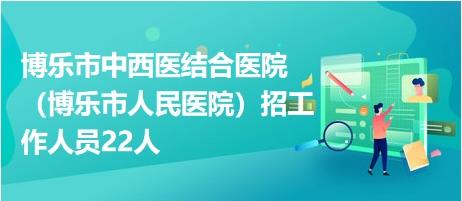 博乐市中西医结合医院（博乐市人民医院）招工作人员22人